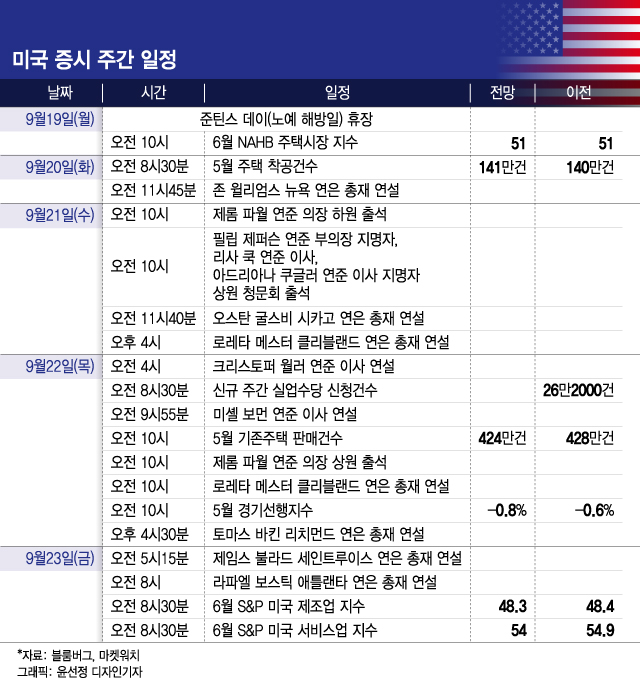 미국 증시 주간 일정

| 날짜 | 시간 | 일정 | 전망 | 이전 |
|---|---|---|---|---|
| 9월19일(월) | 준틴스 데이(노예 해방일) 휴장 | | | |
| | 오전 10시 | 6월 NAHB 주택시장 지수 | 51 | 51 |
| 9월20일(화) | 오전 8시30분 | 5월 주택 착공건수 | 141만건 | 140만건 |
| | 오전 11시45분 | 존 윌리엄스 뉴욕 연은 총재 연설 | | |
| 9월21일(수) | 오전 10시 | 제롬 파월 연준 의장 하원 출석 | | |
| | 오전 10시 | 필립 제퍼슨 연준 부의장 지명자, 리사 쿡 연준 이사, 아드리아나 쿠글러 연준 이사 지명자 상원 청문회 출석 | | |
| | 오전 11시40분 | 오스탄 굴스비 시카고 연은 총재 연설 | | |
| | 오후 4시 | 로레타 메스터 클리블랜드 연은 총재 연설 | | |
| 9월22일(목) | 오전 4시 | 크리스토퍼 월러 연준 이사 연설 | | |
| | 오전 8시30분 | 신규 주간 실업수당 신청건수 | | 26만2000건 |
| | 오전 9시55분 | 미셸 보먼 연준 이사 연설 | | |
| | 오전 10시 | 5월 기존주택 판매건수 | 424만건 | 428만건 |
| | 오전 10시 | 제롬 파월 연준 의장 상원 출석 | | |
| | 오전 10시 | 로레타 메스터 클리블랜드 연은 총재 연설 | | |
| | 오전 10시 | 5월 경기선행지수 | -0.8% | -0.6% |
| | 오후 4시30분 | 토마스 바킨 리치먼드 연은 총재 연설 | | |
| 9월23일(금) | 오전 5시15분 | 제임스 불라드 세인트루이스 연은 총재 연설 | | |
| | 오전 8시 | 라파엘 보스틱 애틀랜타 연은 총재 연설 | | |
| | 오전 8시30분 | 6월 S&P 미국 제조업 지수 | 48.3 | 48.4 |
| | 오전 8시30분 | 6월 S&P 미국 서비스업 지수 | 54 | 54.9 |

*자료: 블룸버그, 마켓워치
그래픽: 윤선정 디자인기자